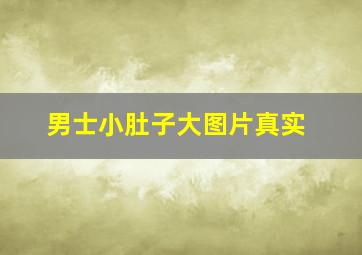 男士小肚子大图片真实